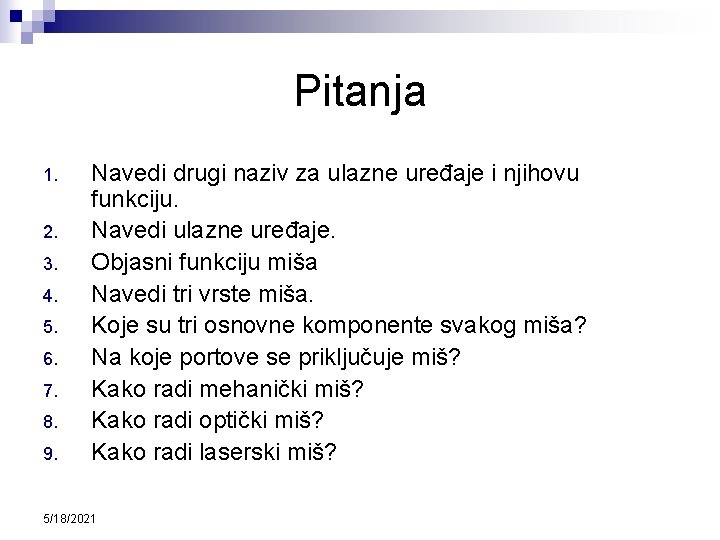 Pitanja

1. Navedi drugi naziv za ulazne uređaje i njihovu funkciju.
2. Navedi ulazne uređaje.
3. Objasni funkciju miša
4. Navedi tri vrste miša.
5. Koje su tri osnovne komponente svakog miša?
6. Na koje portove se priključuje miš?
7. Kako radi mehanički miš?
8. Kako radi optički miš?
9. Kako radi laserski miš?

5/18/2021